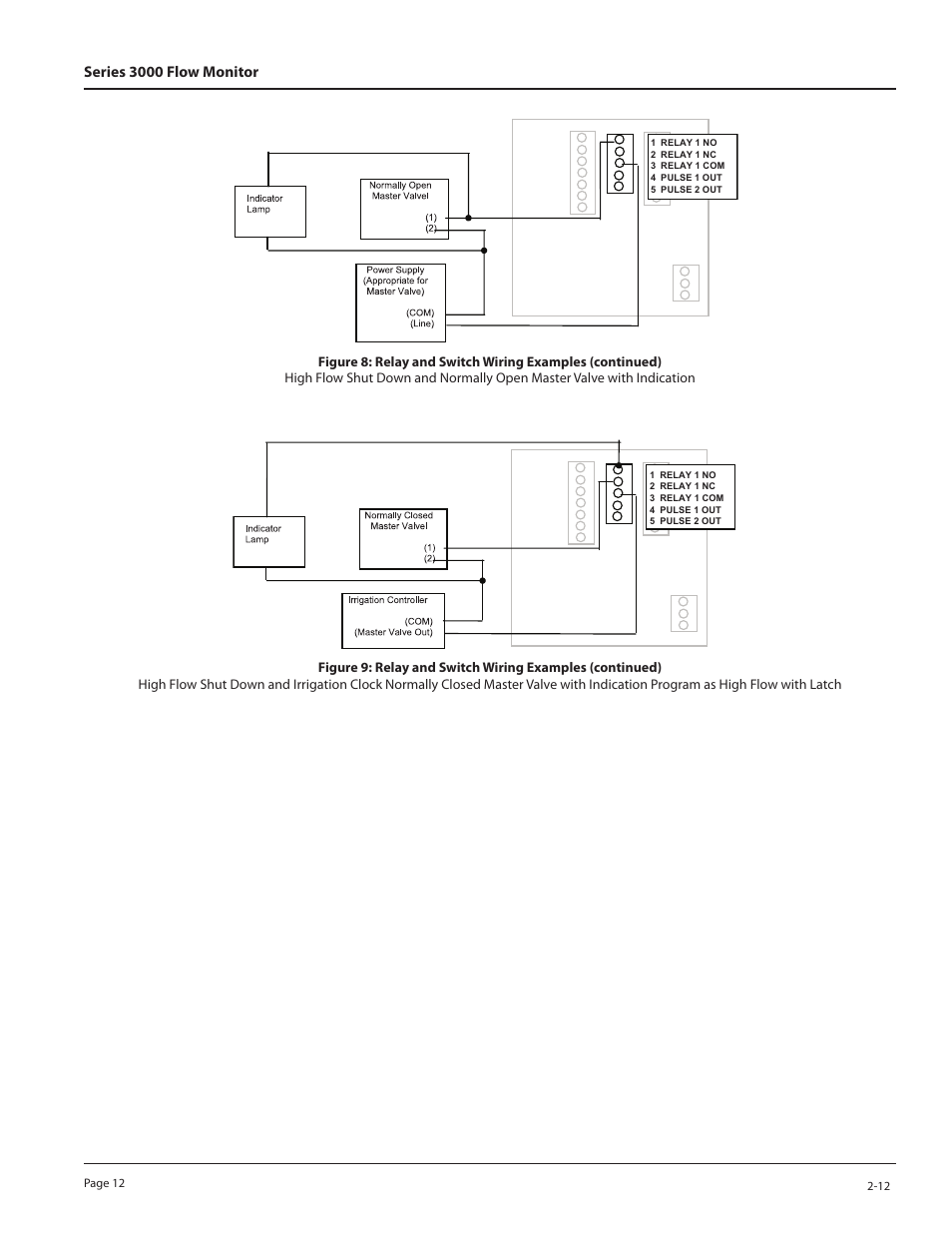 Series 3000 Flow Monitor

Indicator Lamp

Normally Open Master Valvel

(1)
(2)

Power Supply (Appropriate for Master Valve)

(COM)
(Line)

1 RELAY 1 NO
2 RELAY 1 NC
3 RELAY 1 COM
4 PULSE 1 OUT
5 PULSE 2 OUT

Figure 8: Relay and Switch Wiring Examples (continued)
High Flow Shut Down and Normally Open Master Valve with Indication

Indicator Lamp

Normally Closed Master Valvel

(1)
(2)

Irrigation Controller

(COM)
(Master Valve Out)

1 RELAY 1 NO
2 RELAY 1 NC
3 RELAY 1 COM
4 PULSE 1 OUT
5 PULSE 2 OUT

Figure 9: Relay and Switch Wiring Examples (continued)
High Flow Shut Down and Irrigation Clock Normally Closed Master Valve with Indication Program as High Flow with Latch

Page 12

2-12